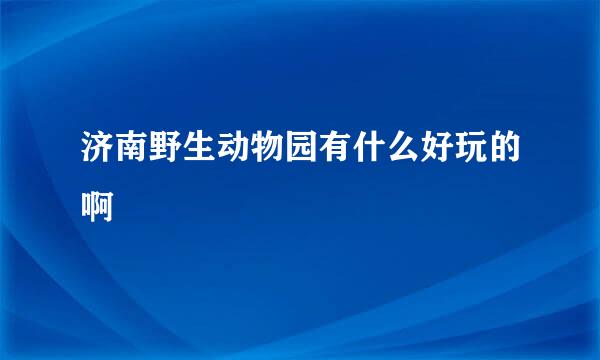 济南野生动物园有什么好玩的啊